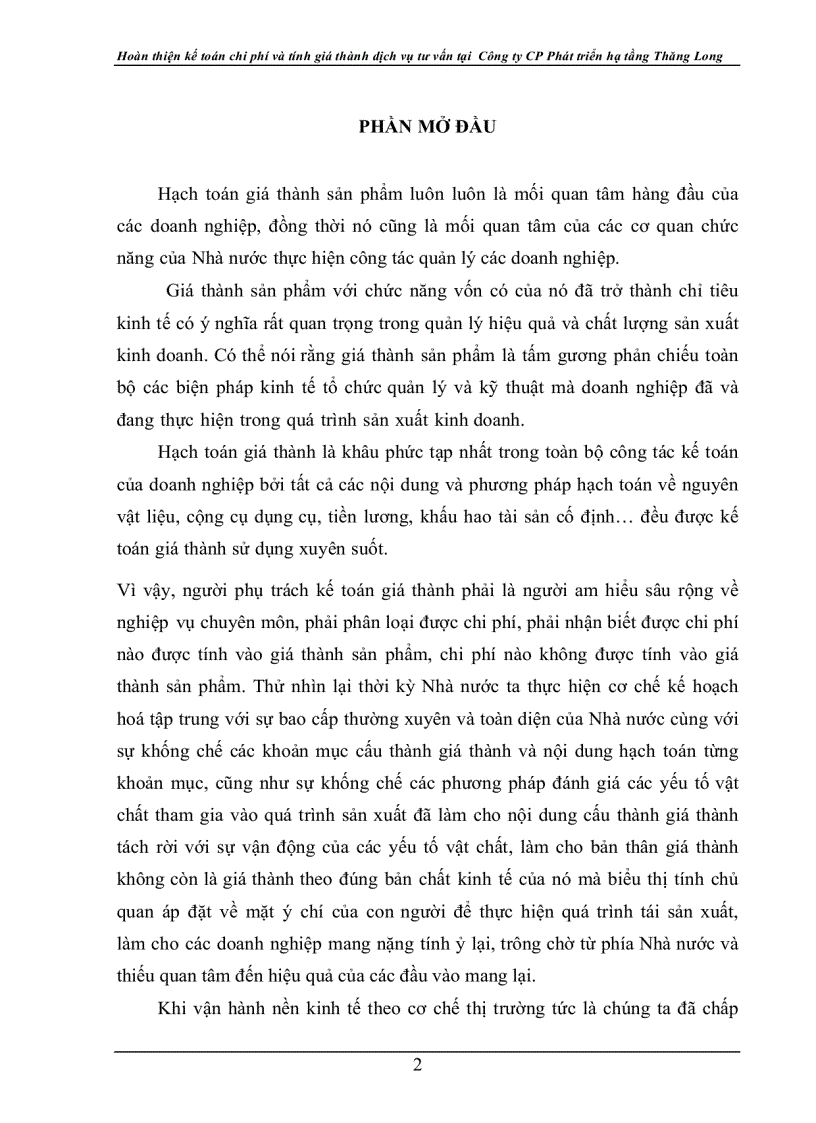 Hoàn thiện kế toán chi phí và tính giá thành dịch vụ tư vấn tại Công ty CP Phát triển hạ tầng Thăng Long

PHẦN MỞ ĐẦU

Hạch toán giá thành sản phẩm luôn luôn là mối quan tâm hàng đầu của các doanh nghiệp, đồng thời nó cũng là mối quan tâm của các cơ quan chức năng của Nhà nước thực hiện công tác quản lý các doanh nghiệp.

Giá thành sản phẩm với chức năng vốn có của nó đã trở thành chỉ tiêu kinh tế có ý nghĩa rất quan trọng trong quản lý hiệu quả và chất lượng sản xuất kinh doanh. Có thể nói rằng giá thành sản phẩm là tấm gương phản chiếu toàn bộ các biện pháp kinh tế tổ chức quản lý và kỹ thuật mà doanh nghiệp đã và đang thực hiện trong quá trình sản xuất kinh doanh.

Hạch toán giá thành là khâu phức tạp nhất trong toàn bộ công tác kế toán của doanh nghiệp bởi tất cả các nội dung và phương pháp hạch toán về nguyên vật liệu, cộng cụ dụng cụ, tiền lương, khấu hao tài sản cố định… đều được kế toán giá thành sử dụng xuyên suốt.

Vì vậy, người phụ trách kế toán giá thành phải là người am hiểu sâu rộng về nghiệp vụ chuyên môn, phải phân loại được chi phí, phải nhận biết được chi phí nào được tính vào giá thành sản phẩm, chi phí nào không được tính vào giá thành sản phẩm. Thử nhìn lại thời kỳ Nhà nước ta thực hiện cơ chế kế hoạch hoá tập trung với sự bao cấp thường xuyên và toàn diện của Nhà nước cùng với sự khống chế các khoản mục cấu thành giá thành và nội dung hạch toán từng khoản mục, cũng như sự khống chế các phương pháp đánh giá các yếu tố vật chất tham gia vào quá trình sản xuất đã làm cho nội dung cấu thành giá thành tách rời với sự vận động của các yếu tố vật chất, làm cho bản thân giá thành không còn là giá thành theo đúng bản chất kinh tế của nó mà biểu thị tính chủ quan áp đặt về mặt ý chí của con người để thực hiện quá trình tái sản xuất, làm cho các doanh nghiệp mang nặng tính ỷ lại, trông chờ từ phía Nhà nước và thiếu quan tâm đến hiệu quả của các đầu vào mang lại.

Khi vận hành nền kinh tế theo cơ chế thị trường tức là chúng ta đã chấp

2